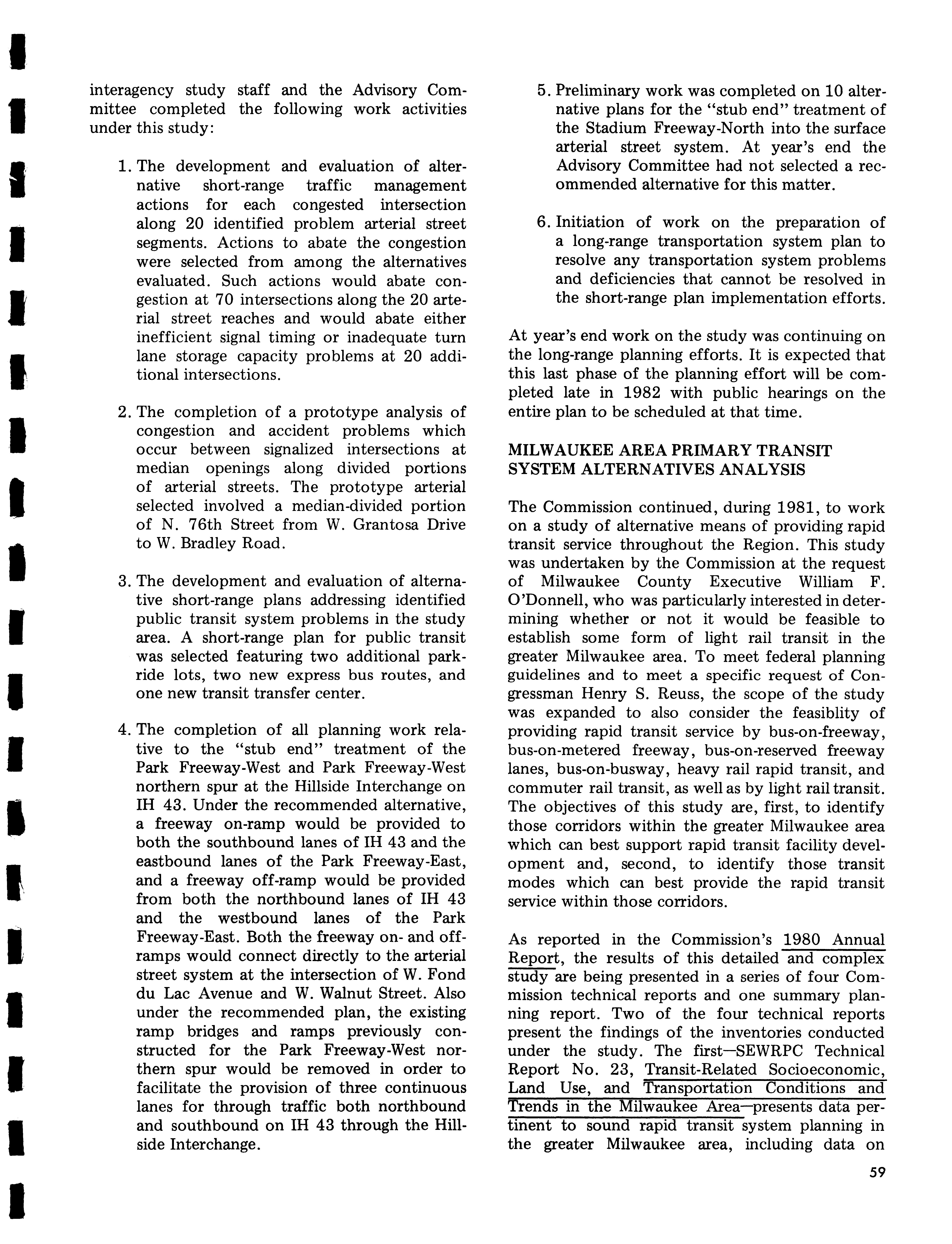 interagency study staff and the Advisory Committee completed the following work activities under this study:

1. The development and evaluation of alternative short-range traffic management actions for each congested intersection along 20 identified problem arterial street segments. Actions to abate the congestion were selected from among the alternatives evaluated. Such actions would abate congestion at 70 intersections along the 20 arterial street reaches and would abate either inefficient signal timing or inadequate turn lane storage capacity problems at 20 additional intersections.

2. The completion of a prototype analysis of congestion and accident problems which occur between signalized intersections at median openings along divided portions of arterial streets. The prototype arterial selected involved a median-divided portion of N. 76th Street from W. Grantosa Drive to W. Bradley Road.

3. The development and evaluation of alternative short-range plans addressing identified public transit system problems in the study area. A short-range plan for public transit was selected featuring two additional park-ride lots, two new express bus routes, and one new transit transfer center.

4. The completion of all planning work relative to the "stub end" treatment of the Park Freeway-West and Park Freeway-West northern spur at the Hillside Interchange on IH 43. Under the recommended alternative, a freeway on-ramp would be provided to both the southbound lanes of IH 43 and the eastbound lanes of the Park Freeway-East, and a freeway off-ramp would be provided from both the northbound lanes of IH 43 and the westbound lanes of the Park Freeway-East. Both the freeway on- and off-ramps would connect directly to the arterial street system at the intersection of W. Fond du Lac Avenue and W. Walnut Street. Also under the recommended plan, the existing ramp bridges and ramps previously constructed for the Park Freeway-West northern spur would be removed in order to facilitate the provision of three continuous lanes for through traffic both northbound and southbound on IH 43 through the Hillside Interchange.

5. Preliminary work was completed on 10 alternative plans for the "stub end" treatment of the Stadium Freeway-North into the surface arterial street system. At year's end the Advisory Committee had not selected a recommended alternative for this matter.

6. Initiation of work on the preparation of a long-range transportation system plan to resolve any transportation system problems and deficiencies that cannot be resolved in the short-range plan implementation efforts.

At year's end work on the study was continuing on the long-range planning efforts. It is expected that this last phase of the planning effort will be completed late in 1982 with public hearings on the entire plan to be scheduled at that time.

MILWAUKEE AREA PRIMARY TRANSIT SYSTEM ALTERNATIVES ANALYSIS

The Commission continued, during 1981, to work on a study of alternative means of providing rapid transit service throughout the Region. This study was undertaken by the Commission at the request of Milwaukee County Executive William F. O'Donnell, who was particularly interested in determining whether or not it would be feasible to establish some form of light rail transit in the greater Milwaukee area. To meet federal planning guidelines and to meet a specific request of Congressman Henry S. Reuss, the scope of the study was expanded to also consider the feasiblity of providing rapid transit service by bus-on-freeway, bus-on-metered freeway, bus-on-reserved freeway lanes, bus-on-busway, heavy rail rapid transit, and commuter rail transit, as well as by light rail transit. The objectives of this study are, first, to identify those corridors within the greater Milwaukee area which can best support rapid transit facility development and, second, to identify those transit modes which can best provide the rapid transit service within those corridors.

As reported in the Commission's 1980 Annual Report, the results of this detailed and complex study are being presented in a series of four Commission technical reports and one summary planning report. Two of the four technical reports present the findings of the inventories conducted under the study. The first—SEWRPC Technical Report No. 23, Transit-Related Socioeconomic, Land Use, and Transportation Conditions and Trends in the Milwaukee Area—presents data pertinent to sound rapid transit system planning in the greater Milwaukee area, including data on

59